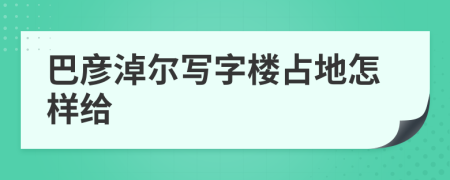 巴彦淖尔写字楼占地怎样给